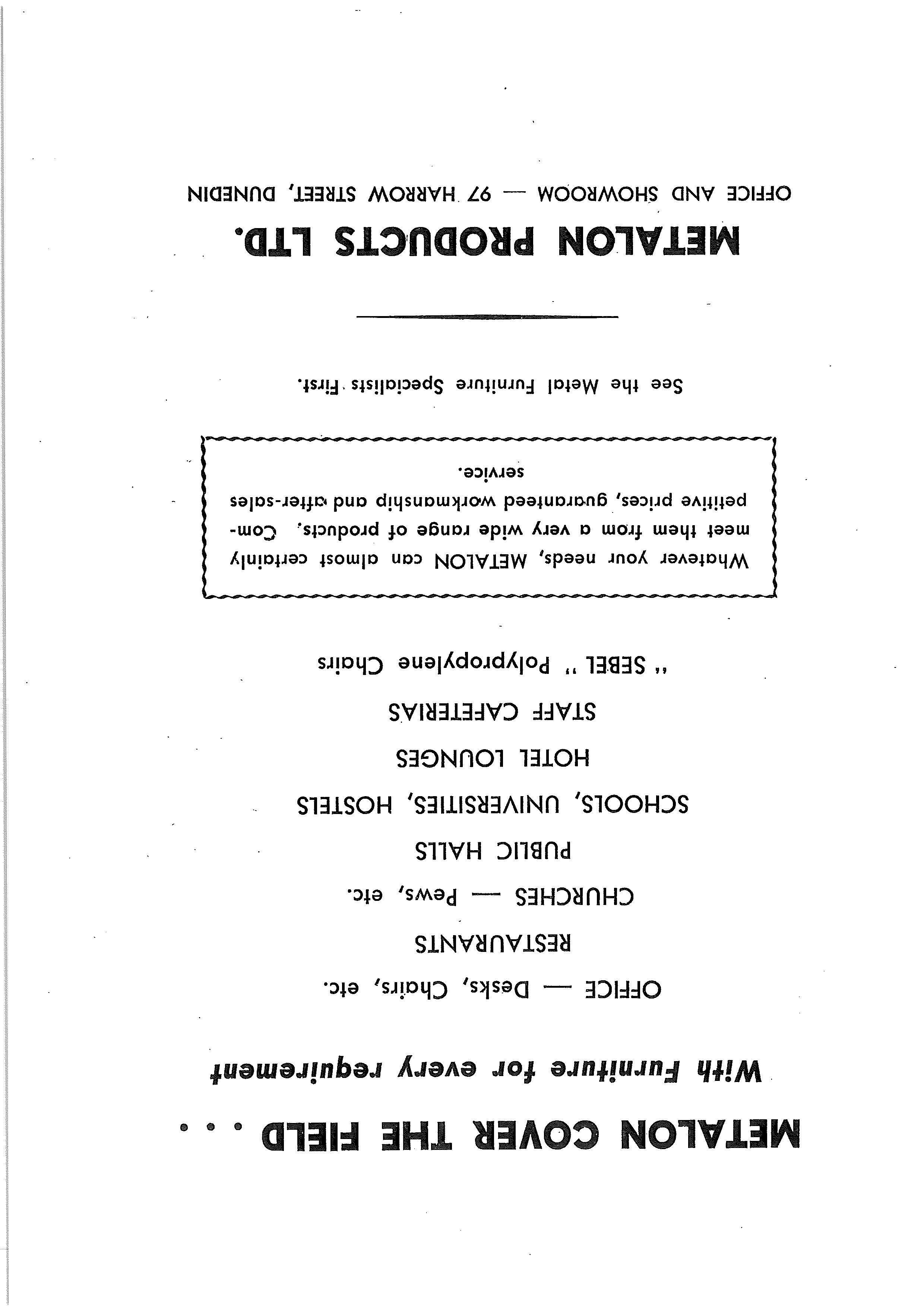 METALON COVER THE FIELD . . .

With Furniture for every requirement

OFFICE — Desks, Chairs, etc.

RESTAURANTS

CHURCHES — Pews, etc.

PUBLIC HALLS

SCHOOLS, UNIVERSITIES, HOSTELS

HOTEL LOUNGES

STAFF CAFETERIAS

" SEBEL " Polypropylene Chairs

Whatever your needs, METALON can almost certainly meet them from a very wide range of products. Competitive prices, guaranteed workmanship and after-sales service.

See the Metal Furniture Specialists First.

METALON PRODUCTS LTD.

OFFICE AND SHOWROOM — 97 HARROW STREET, DUNEDIN